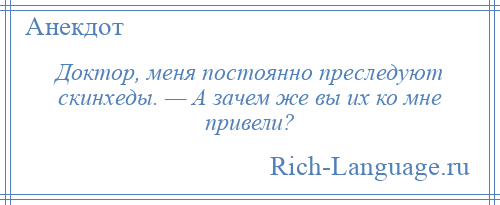 Анекдот

Доктор, меня постоянно преследуют скинхеды. — А зачем же вы их ко мне привели?

Rich-Language.ru